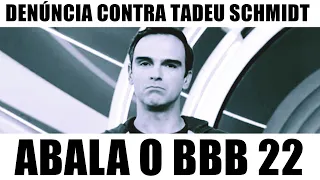 DENÚNCIA CONTRA TADEU SCHMIDT

ABALA O BBB 22